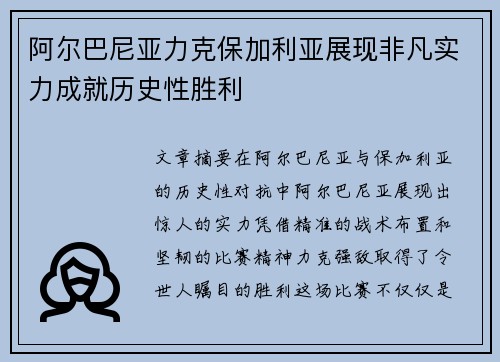 阿尔巴尼亚力克保加利亚展现非凡实力成就历史性胜利

文章摘要在阿尔巴尼亚与保加利亚的历史性对抗中阿尔巴尼亚展现出惊人的实力凭借精准的战术布置和坚韧的比赛精神力克强敌取得了令世人瞩目的胜利这场比赛不仅仅是